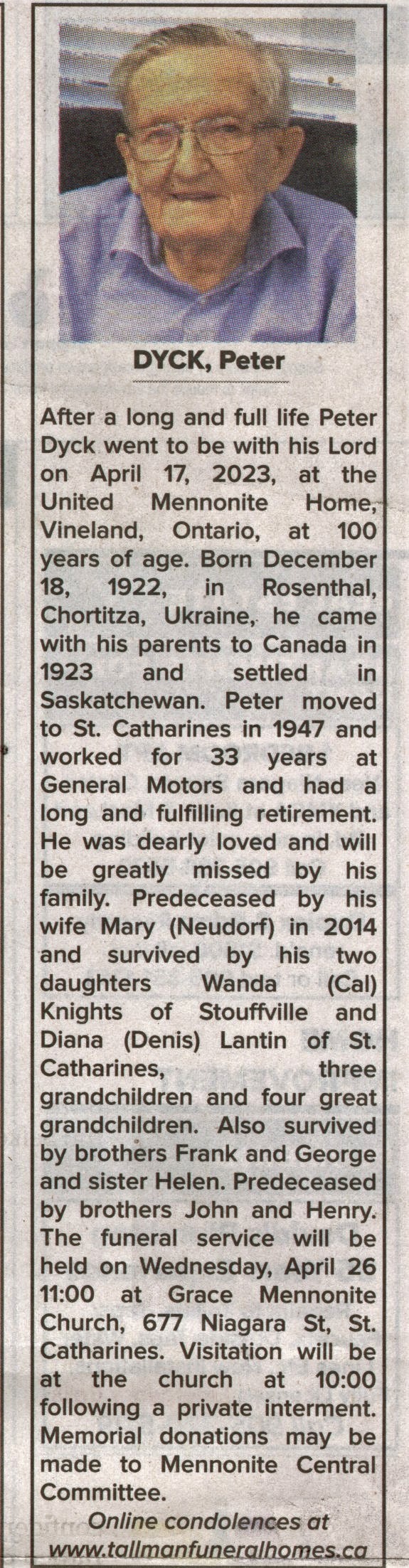 DYCK, Peter

After a long and full life Peter Dyck went to be with his Lord on April 17, 2023, at the United Mennonite Home, Vineland, Ontario, at 100 years of age. Born December 18, 1922, in Rosenthal, Chortitza, Ukraine, he came with his parents to Canada in 1923 and settled in Saskatchewan. Peter moved to St. Catharines in 1947 and worked for 33 years at General Motors and had a long and fulfilling retirement. He was dearly loved and will be greatly missed by his family. Predeceased by his wife Mary (Neudorf) in 2014 and survived by his two daughters Wanda (Cal) Knights of Stouffville and Diana (Denis) Lantin of St. Catharines, three grandchildren and four great grandchildren. Also survived by brothers Frank and George and sister Helen. Predeceased by brothers John and Henry. The funeral service will be held on Wednesday, April 26 11:00 at Grace Mennonite Church, 677 Niagara St, St. Catharines. Visitation will be at the church at 10:00 following a private interment. Memorial donations may be made to Mennonite Central Committee.

Online condolences at www.tallmanfuneralhomes.ca